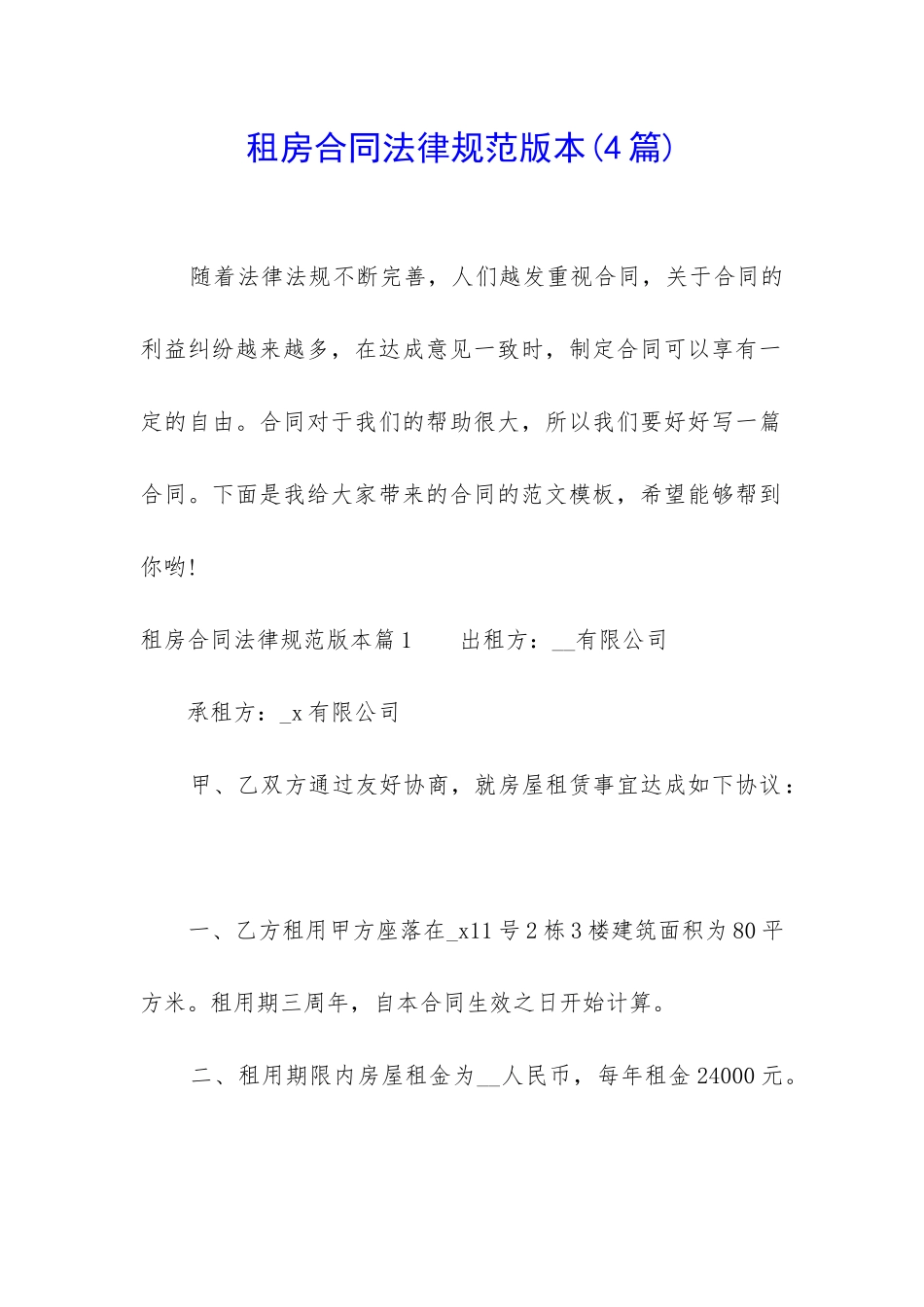 租房合同法律规范版本(4篇)

随着法律法规不断完善，人们越发重视合同，关于合同的利益纠纷越来越多，在达成意见一致时，制定合同可以享有一定的自由。合同对于我们的帮助很大，所以我们要好好写一篇合同。下面是我给大家带来的合同的范文模板，希望能够帮到你哟!

租房合同法律规范版本篇1　　出租方：__有限公司

承租方：_x有限公司

甲、乙双方通过友好协商，就房屋租赁事宜达成如下协议：

一、乙方租用甲方座落在_x11号2栋3楼建筑面积为80平方米。租用期三周年，自本合同生效之日开始计算。

二、租用期限内房屋租金为__人民币，每年租金24000元。